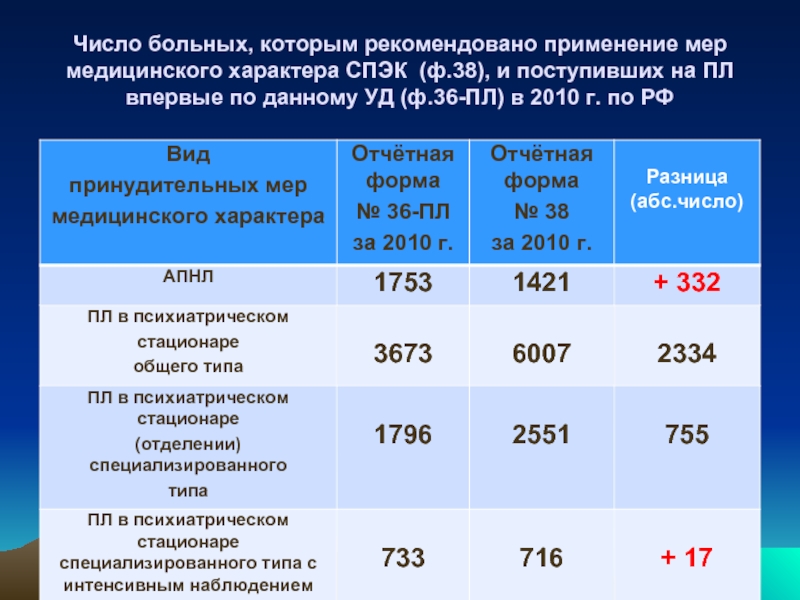 Число больных, которым рекомендовано применение мер медицинского характера СПЭК (ф.38), и поступивших на ПЛ впервые по данному УД (ф.36-ПЛ) в 2010 г. по РФ

| Вид принудительных мер медицинского характера | Отчётная форма № 36-ПЛ за 2010 г. | Отчётная форма № 38 за 2010 г. | Разница (абс.число) |
|---|---|---|---|
| АПНЛ | 1753 | 1421 | + 332 |
| ПЛ в психиатрическом стационаре общего типа | 3673 | 6007 | 2334 |
| ПЛ в психиатрическом стационаре (отделении) специализированного типа | 1796 | 2551 | 755 |
| ПЛ в психиатрическом стационаре специализированного типа с интенсивным наблюдением | 733 | 716 | + 17 |